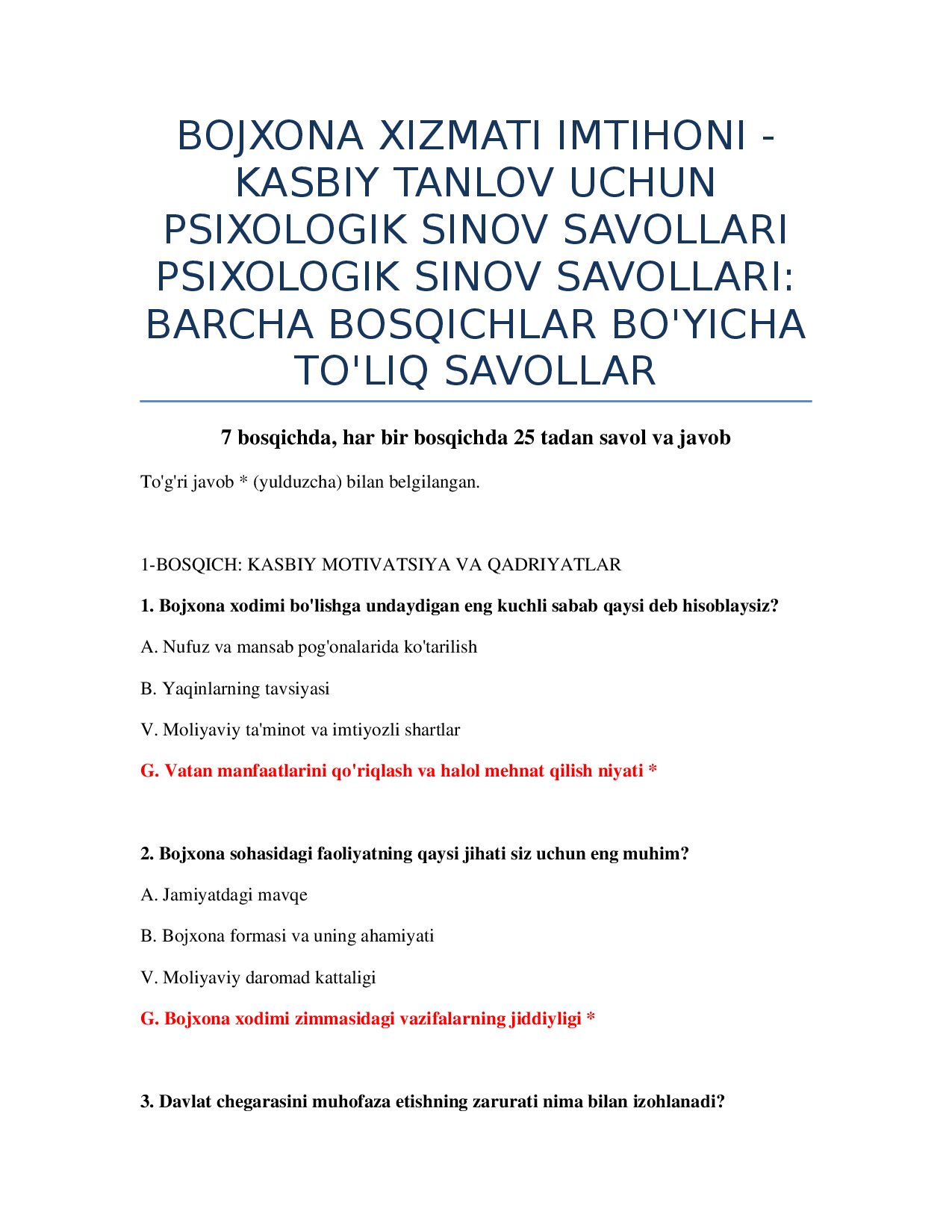 BOJXONA XIZMATI IMTIHONI - KASBIY TANLOV UCHUN PSIXOLOGIK SINOV SAVOLLARI PSIXOLOGIK SINOV SAVOLLARI: BARCHA BOSQICHLAR BO'YICHA TO'LIQ SAVOLLAR

7 bosqichda, har bir bosqichda 25 tadan savol va javob

To'g'ri javob * (yulduzcha) bilan belgilangan.

1-BOSQICH: KASBIY MOTIVATSIYA VA QADRIYATLAR

1. Bojxona xodimi bo'lishga undaydigan eng kuchli sabab qaysi deb hisoblaysiz?

A. Nufuz va mansab pog'onalarida ko'tarilish

B. Yaqinlarning tavsiyasi

V. Moliyaviy ta'minot va imtiyozli shartlar

G. Vatan manfaatlarini qo'riqlash va halol mehnat qilish niyati *

2. Bojxona sohasidagi faoliyatning qaysi jihati siz uchun eng muhim?

A. Jamiyatdagi mavqe

B. Bojxona formasi va uning ahamiyati

V. Moliyaviy daromad kattaligi

G. Bojxona xodimi zimmasidagi vazifalarning jiddiyligi *

3. Davlat chegarasini muhofaza etishning zarurati nima bilan izohlanadi?